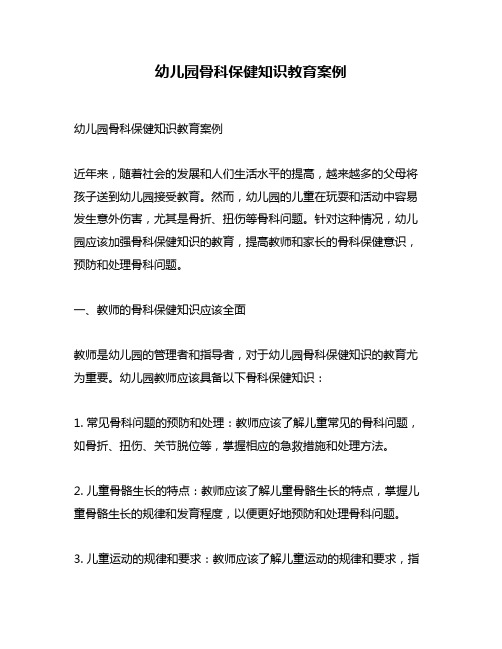 幼儿园骨科保健知识教育案例

幼儿园骨科保健知识教育案例

近年来，随着社会的发展和人们生活水平的提高，越来越多的父母将孩子送到幼儿园接受教育。然而，幼儿园的儿童在玩耍和活动中容易发生意外伤害，尤其是骨折、扭伤等骨科问题。针对这种情况，幼儿园应该加强骨科保健知识的教育，提高教师和家长的骨科保健意识，预防和处理骨科问题。

一、教师的骨科保健知识应该全面

教师是幼儿园的管理者和指导者，对于幼儿园骨科保健知识的教育尤为重要。幼儿园教师应该具备以下骨科保健知识：

1. 常见骨科问题的预防和处理：教师应该了解儿童常见的骨科问题，如骨折、扭伤、关节脱位等，掌握相应的急救措施和处理方法。

2. 儿童骨骼生长的特点：教师应该了解儿童骨骼生长的特点，掌握儿童骨骼生长的规律和发育程度，以便更好地预防和处理骨科问题。

3. 儿童运动的规律和要求：教师应该了解儿童运动的规律和要求，指